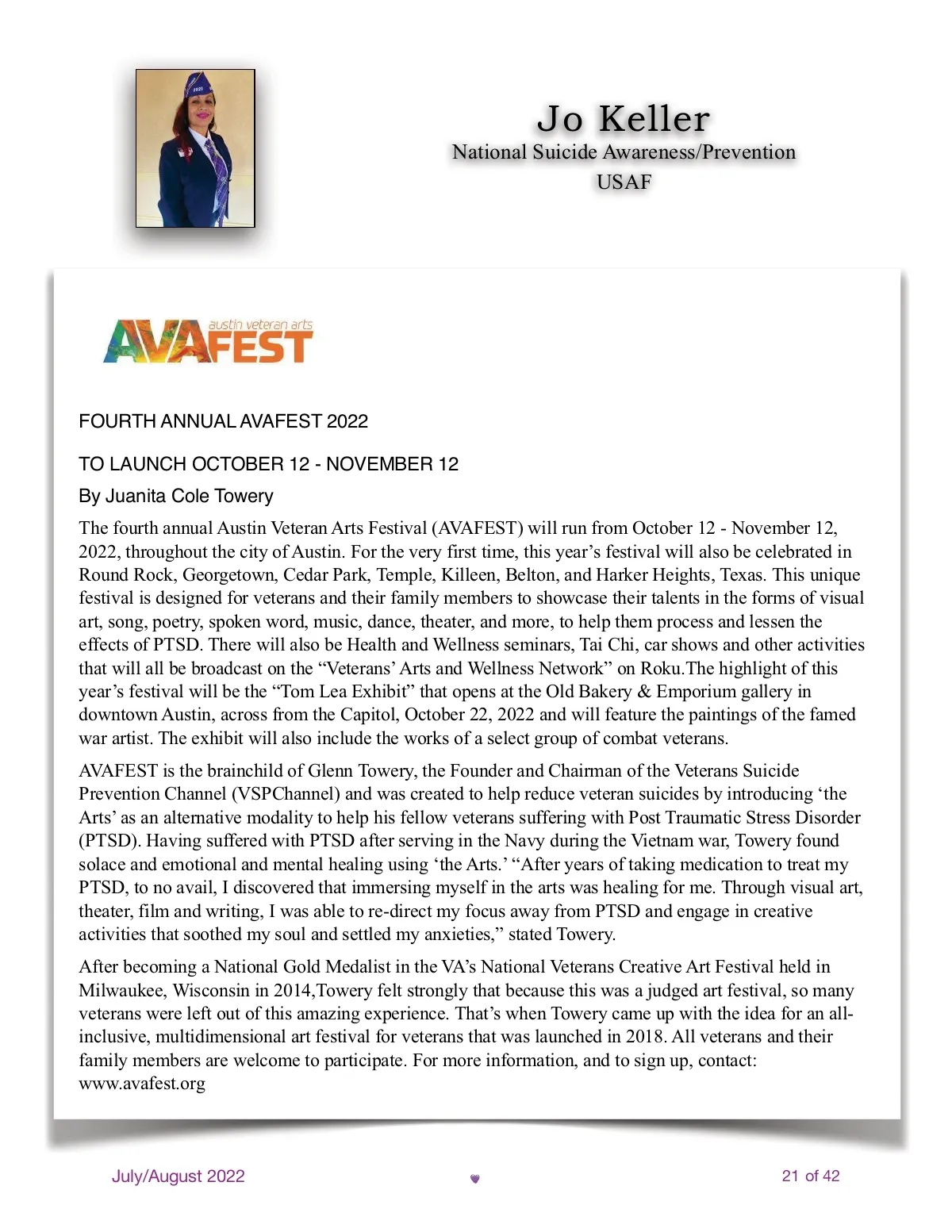 Jo Keller
National Suicide Awareness/Prevention
USAF

austin veteran arts
AVAFEST

FOURTH ANNUAL AVAFEST 2022

TO LAUNCH OCTOBER 12 - NOVEMBER 12

By Juanita Cole Towery

The fourth annual Austin Veteran Arts Festival (AVAFEST) will run from October 12 - November 12, 2022, throughout the city of Austin. For the very first time, this year's festival will also be celebrated in Round Rock, Georgetown, Cedar Park, Temple, Killeen, Belton, and Harker Heights, Texas. This unique festival is designed for veterans and their family members to showcase their talents in the forms of visual art, song, poetry, spoken word, music, dance, theater, and more, to help them process and lessen the effects of PTSD. There will also be Health and Wellness seminars, Tai Chi, car shows and other activities that will all be broadcast on the "Veterans' Arts and Wellness Network" on Roku.The highlight of this year's festival will be the "Tom Lea Exhibit" that opens at the Old Bakery & Emporium gallery in downtown Austin, across from the Capitol, October 22, 2022 and will feature the paintings of the famed war artist. The exhibit will also include the works of a select group of combat veterans.

AVAFEST is the brainchild of Glenn Towery, the Founder and Chairman of the Veterans Suicide Prevention Channel (VSPChannel) and was created to help reduce veteran suicides by introducing 'the Arts' as an alternative modality to help his fellow veterans suffering with Post Traumatic Stress Disorder (PTSD). Having suffered with PTSD after serving in the Navy during the Vietnam war, Towery found solace and emotional and mental healing using 'the Arts.' "After years of taking medication to treat my PTSD, to no avail, I discovered that immersing myself in the arts was healing for me. Through visual art, theater, film and writing, I was able to re-direct my focus away from PTSD and engage in creative activities that soothed my soul and settled my anxieties," stated Towery.

After becoming a National Gold Medalist in the VA's National Veterans Creative Art Festival held in Milwaukee, Wisconsin in 2014,Towery felt strongly that because this was a judged art festival, so many veterans were left out of this amazing experience. That's when Towery came up with the idea for an all-inclusive, multidimensional art festival for veterans that was launched in 2018. All veterans and their family members are welcome to participate. For more information, and to sign up, contact: www.avafest.org

July/August 2022

21 of 42